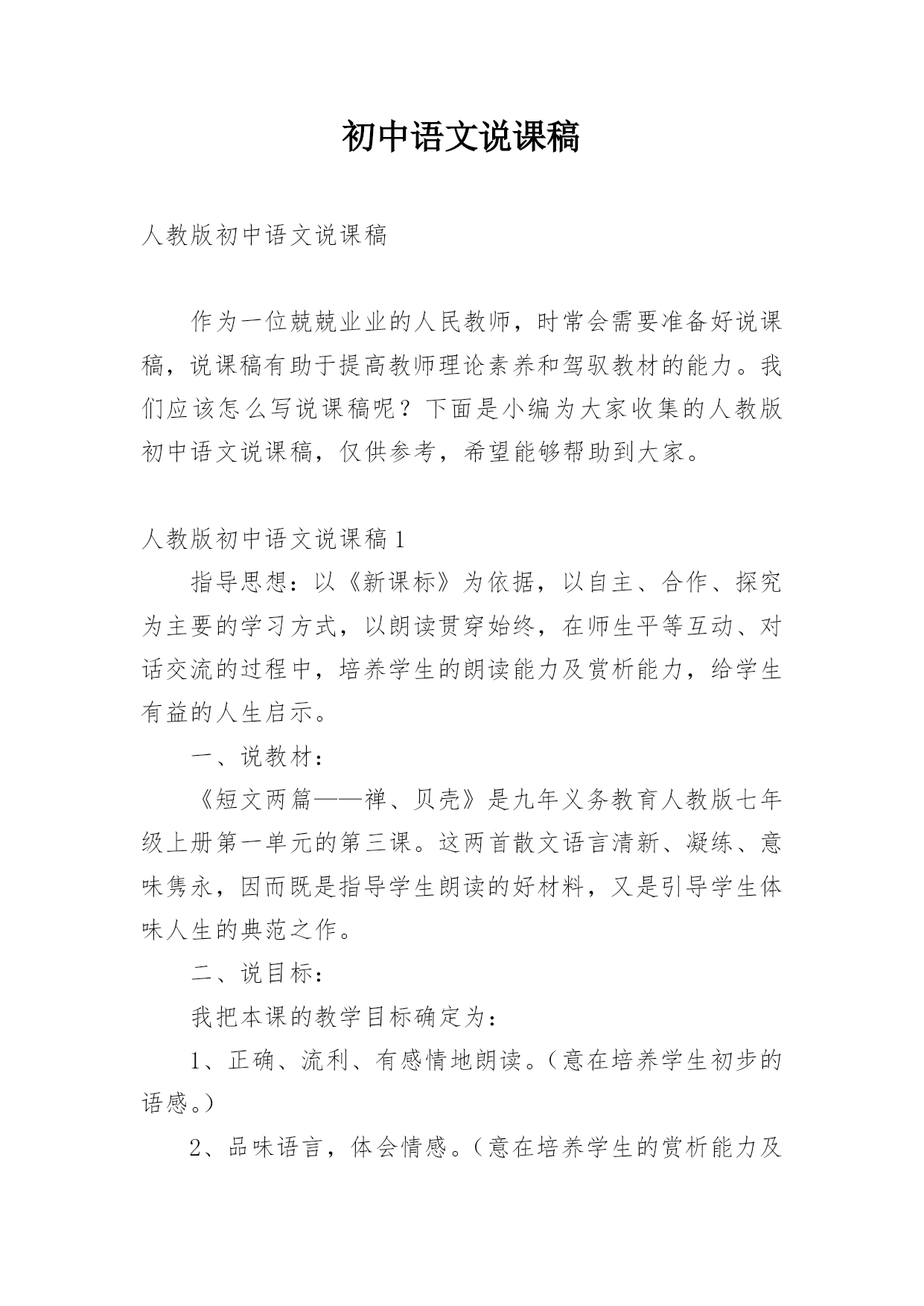 初中语文说课稿

人教版初中语文说课稿

作为一位兢兢业业的人民教师，时常会需要准备好说课稿，说课稿有助于提高教师理论素养和驾驭教材的能力。我们应该怎么写说课稿呢？下面是小编为大家收集的人教版初中语文说课稿，仅供参考，希望能够帮助到大家。

人教版初中语文说课稿1

指导思想：以《新课标》为依据，以自主、合作、探究为主要的学习方式，以朗读贯穿始终，在师生平等互动、对话交流的过程中，培养学生的朗读能力及赏析能力，给学生有益的人生启示。

一、说教材：

《短文两篇——禅、贝壳》是九年义务教育人教版七年级上册第一单元的第三课。这两首散文语言清新、凝练、意味隽永，因而既是指导学生朗读的好材料，又是引导学生体味人生的典范之作。

二、说目标：

我把本课的教学目标确定为：

1、正确、流利、有感情地朗读。（意在培养学生初步的语感。）

2、品味语言，体会情感。（意在培养学生的赏析能力及